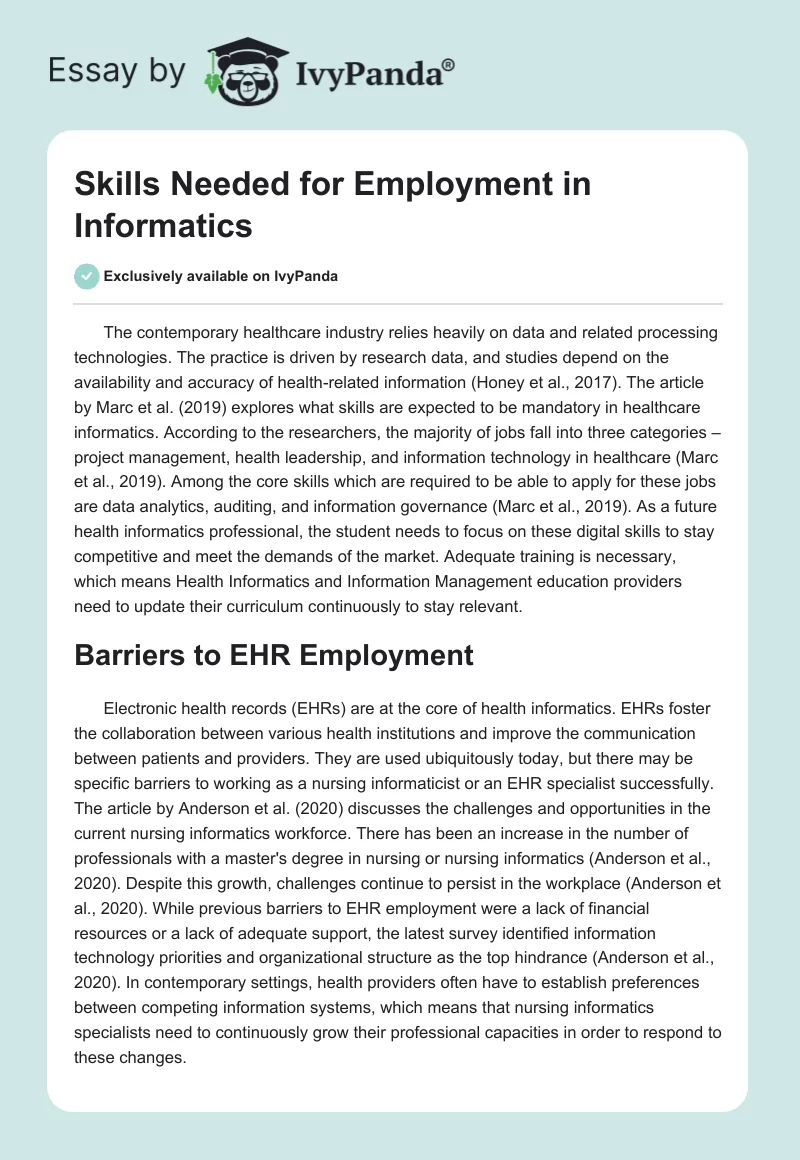 Essay by IvyPanda®

Skills Needed for Employment in Informatics

Exclusively available on IvyPanda

The contemporary healthcare industry relies heavily on data and related processing technologies. The practice is driven by research data, and studies depend on the availability and accuracy of health-related information (Honey et al., 2017). The article by Marc et al. (2019) explores what skills are expected to be mandatory in healthcare informatics. According to the researchers, the majority of jobs fall into three categories – project management, health leadership, and information technology in healthcare (Marc et al., 2019). Among the core skills which are required to be able to apply for these jobs are data analytics, auditing, and information governance (Marc et al., 2019). As a future health informatics professional, the student needs to focus on these digital skills to stay competitive and meet the demands of the market. Adequate training is necessary, which means Health Informatics and Information Management education providers need to update their curriculum continuously to stay relevant.

Barriers to EHR Employment

Electronic health records (EHRs) are at the core of health informatics. EHRs foster the collaboration between various health institutions and improve the communication between patients and providers. They are used ubiquitously today, but there may be specific barriers to working as a nursing informaticist or an EHR specialist successfully. The article by Anderson et al. (2020) discusses the challenges and opportunities in the current nursing informatics workforce. There has been an increase in the number of professionals with a master's degree in nursing or nursing informatics (Anderson et al., 2020). Despite this growth, challenges continue to persist in the workplace (Anderson et al., 2020). While previous barriers to EHR employment were a lack of financial resources or a lack of adequate support, the latest survey identified information technology priorities and organizational structure as the top hindrance (Anderson et al., 2020). In contemporary settings, health providers often have to establish preferences between competing information systems, which means that nursing informatics specialists need to continuously grow their professional capacities in order to respond to these changes.